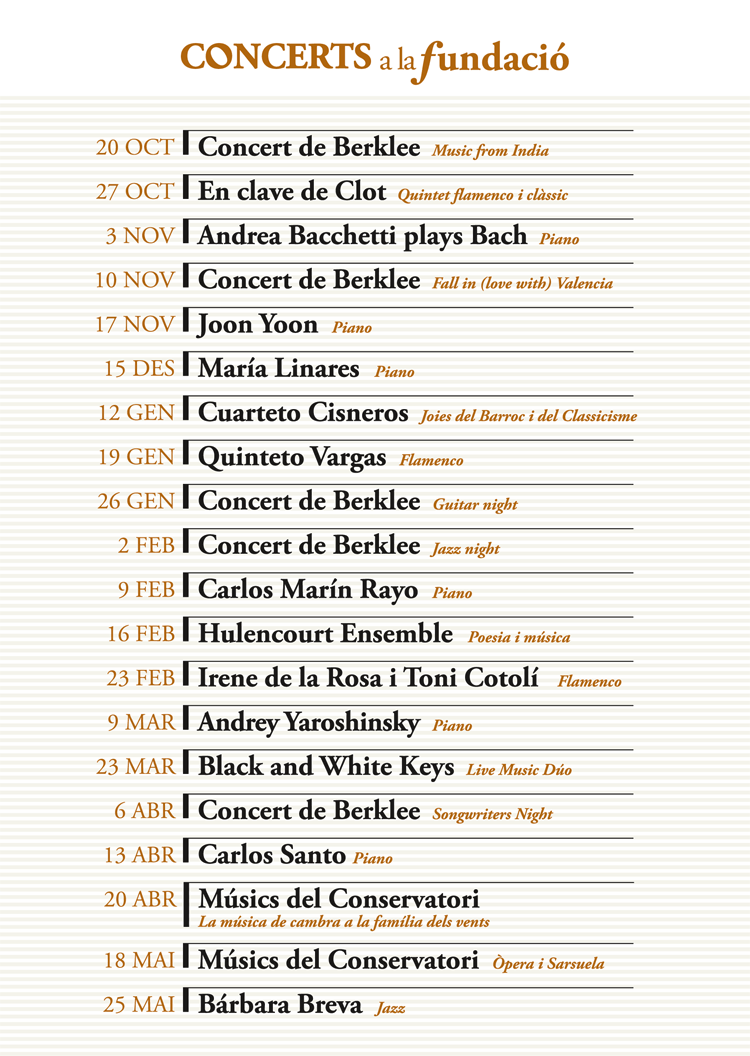 CONCERTS a la fundació

20 OCT Concert de Berklee Music from India

27 OCT En clave de Clot Quintet flamenco i clàssic

3 NOV Andrea Bacchetti plays Bach Piano

10 NOV Concert de Berklee Fall in (love with) Valencia

17 NOV Joon Yoon Piano

15 DES María Linares Piano

12 GEN Cuarteto Cisneros Joies del Barroc i del Classicisme

19 GEN Quinteto Vargas Flamenco

26 GEN Concert de Berklee Guitar night

2 FEB Concert de Berklee Jazz night

9 FEB Carlos Marín Rayo Piano

16 FEB Hulencourt Ensemble Poesia i música

23 FEB Irene de la Rosa i Toni Cotolí Flamenco

9 MAR Andrey Yaroshinsky Piano

23 MAR Black and White Keys Live Music Dúo

6 ABR Concert de Berklee Songwriters Night

13 ABR Carlos Santo Piano

20 ABR Músics del Conservatori La música de cambra a la família dels vents

18 MAI Músics del Conservatori Òpera i Sarsuela

25 MAI Bárbara Breva Jazz